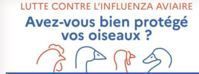 LUTTE CONTRE L'INFLUENZA AVIAIRE

Avez-vous bien protégé vos oiseaux ?